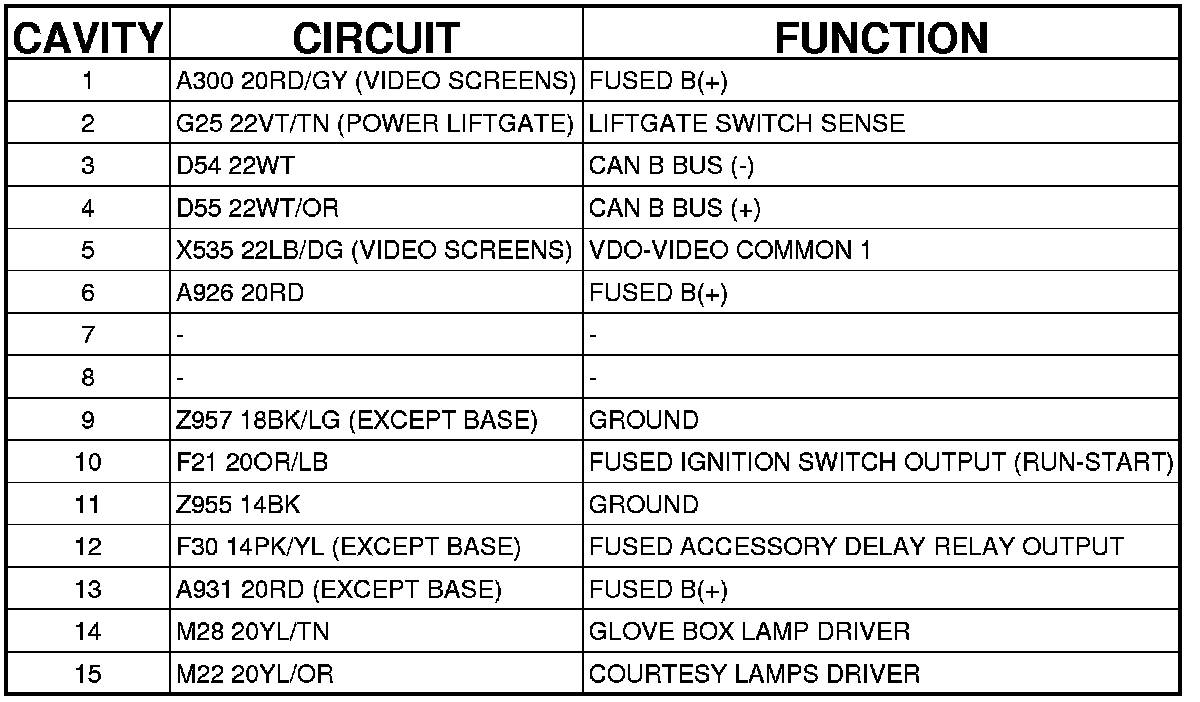 | CAVITY | CIRCUIT | FUNCTION |
|---|---|---|
| 1 | A300 20RD/GY (VIDEO SCREENS) | FUSED B(+) |
| 2 | G25 22VT/TN (POWER LIFTGATE) | LIFTGATE SWITCH SENSE |
| 3 | D54 22WT | CAN B BUS (-) |
| 4 | D55 22WT/OR | CAN B BUS (+) |
| 5 | X535 22LB/DG (VIDEO SCREENS) | VDO-VIDEO COMMON 1 |
| 6 | A926 20RD | FUSED B(+) |
| 7 | - | - |
| 8 | - | - |
| 9 | Z957 18BK/LG (EXCEPT BASE) | GROUND |
| 10 | F21 20OR/LB | FUSED IGNITION SWITCH OUTPUT (RUN-START) |
| 11 | Z955 14BK | GROUND |
| 12 | F30 14PK/YL (EXCEPT BASE) | FUSED ACCESSORY DELAY RELAY OUTPUT |
| 13 | A931 20RD (EXCEPT BASE) | FUSED B(+) |
| 14 | M28 20YL/TN | GLOVE BOX LAMP DRIVER |
| 15 | M22 20YL/OR | COURTESY LAMPS DRIVER |